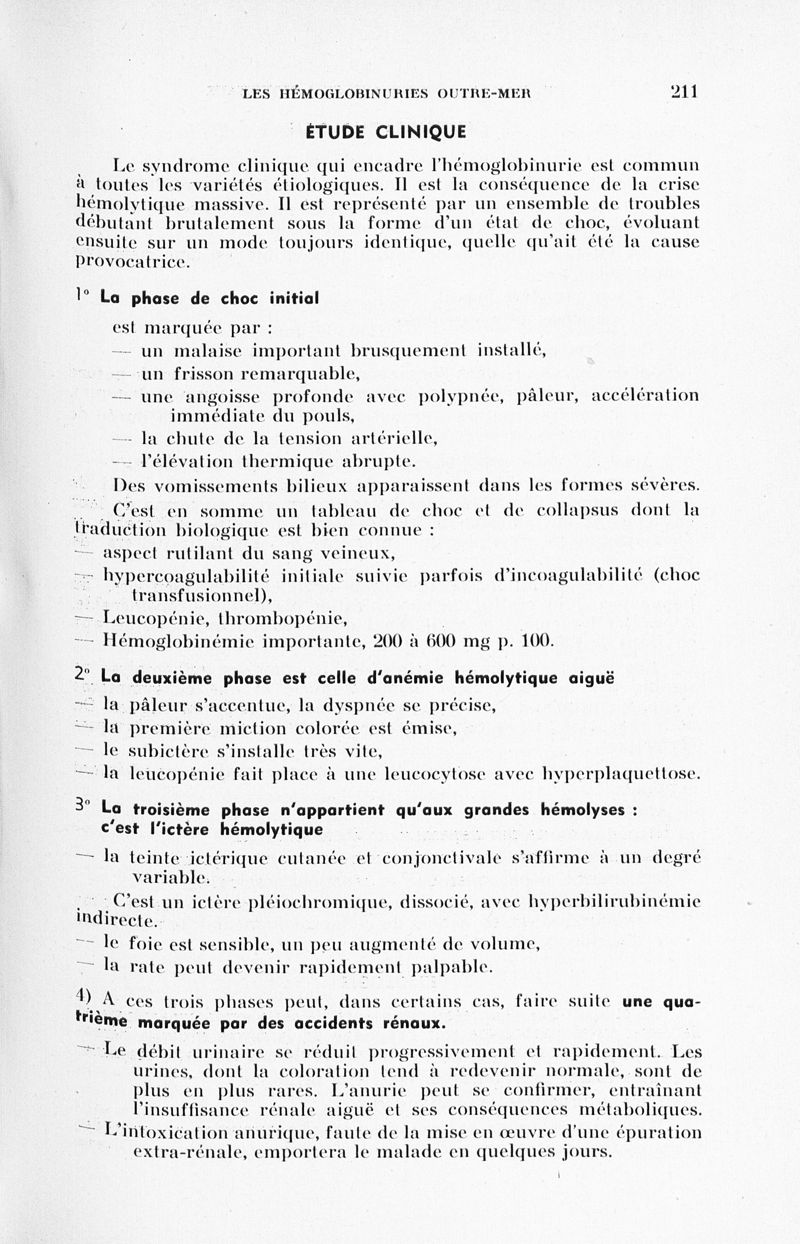 LES HÉMOGLOBINURIES OUTRE-MER 211

ÉTUDE CLINIQUE

Le syndrome clinique qui encadre l'hémoglobinurie est commun à toutes les variétés étiologiques. Il est la conséquence de la crise hémolytique massive. Il est représenté par un ensemble de troubles débutant brutalement sous la forme d'un état de choc, évoluant ensuite sur un mode toujours identique, quelle qu'ait été la cause provocatrice.

1° La phase de choc initial

est marquée par :
— un malaise important brusquement installé,
— un frisson remarquable,
— une angoisse profonde avec polypnée, pâleur, accélération immédiate du pouls,
— la chute de la tension artérielle,
— l'élévation thermique abrupte.
Des vomissements bilieux apparaissent dans les formes sévères.

C'est en somme un tableau de choc et de collapsus dont la traduction biologique est bien connue :
— aspect rutilant du sang veineux,
— hypercoagulabilité initiale suivie parfois d'incoagulabilité (choc transfusionnel),
— Leucopénie, thrombopénie,
— Hémoglobinémie importante, 200 à 600 mg p. 100.

2° La deuxième phase est celle d'anémie hémolytique aiguë
— la pâleur s'accentue, la dyspnée se précise,
— la première miction colorée est émise,
— le subictère s'installe très vite,
— la leucopénie fait place à une leucocytose avec hyperplaquettose.

3° La troisième phase n'appartient qu'aux grandes hémolyses : c'est l'ictère hémolytique
— la teinte ictérique cutanée et conjonctivale s'affirme à un degré variable.

C'est un ictère pléiochromique, dissocié, avec hyperbilirubinémie indirecte.
— le foie est sensible, un peu augmenté de volume,
— la rate peut devenir rapidement palpable.

4) A ces trois phases peut, dans certains cas, faire suite une quatrième marquée par des accidents rénaux.

— Le débit urinaire se réduit progressivement et rapidement. Les urines, dont la coloration tend à redevenir normale, sont de plus en plus rares. L'anurie peut se confirmer, entraînant l'insuffisance rénale aiguë et ses conséquences métaboliques.
— L'intoxication anurique, faute de la mise en œuvre d'une épuration extra-rénale, emportera le malade en quelques jours.